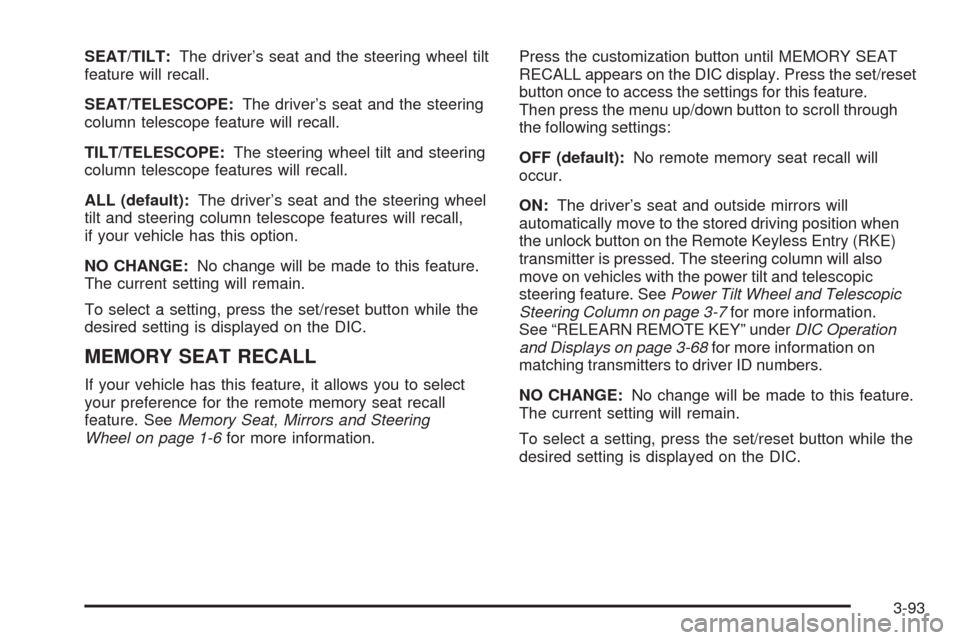 SEAT/TILT: The driver's seat and the steering wheel tilt feature will recall.

SEAT/TELESCOPE: The driver's seat and the steering column telescope feature will recall.

TILT/TELESCOPE: The steering wheel tilt and steering column telescope features will recall.

ALL (default): The driver's seat and the steering wheel tilt and steering column telescope features will recall, if your vehicle has this option.

NO CHANGE: No change will be made to this feature. The current setting will remain.

To select a setting, press the set/reset button while the desired setting is displayed on the DIC.

MEMORY SEAT RECALL

If your vehicle has this feature, it allows you to select your preference for the remote memory seat recall feature. See Memory Seat, Mirrors and Steering Wheel on page 1-6 for more information.

Press the customization button until MEMORY SEAT RECALL appears on the DIC display. Press the set/reset button once to access the settings for this feature. Then press the menu up/down button to scroll through the following settings:

OFF (default): No remote memory seat recall will occur.

ON: The driver's seat and outside mirrors will automatically move to the stored driving position when the unlock button on the Remote Keyless Entry (RKE) transmitter is pressed. The steering column will also move on vehicles with the power tilt and telescopic steering feature. See Power Tilt Wheel and Telescopic Steering Column on page 3-7 for more information. See "RELEARN REMOTE KEY" under DIC Operation and Displays on page 3-68 for more information on matching transmitters to driver ID numbers.

NO CHANGE: No change will be made to this feature. The current setting will remain.

To select a setting, press the set/reset button while the desired setting is displayed on the DIC.

3-93

carmanualsonline.info